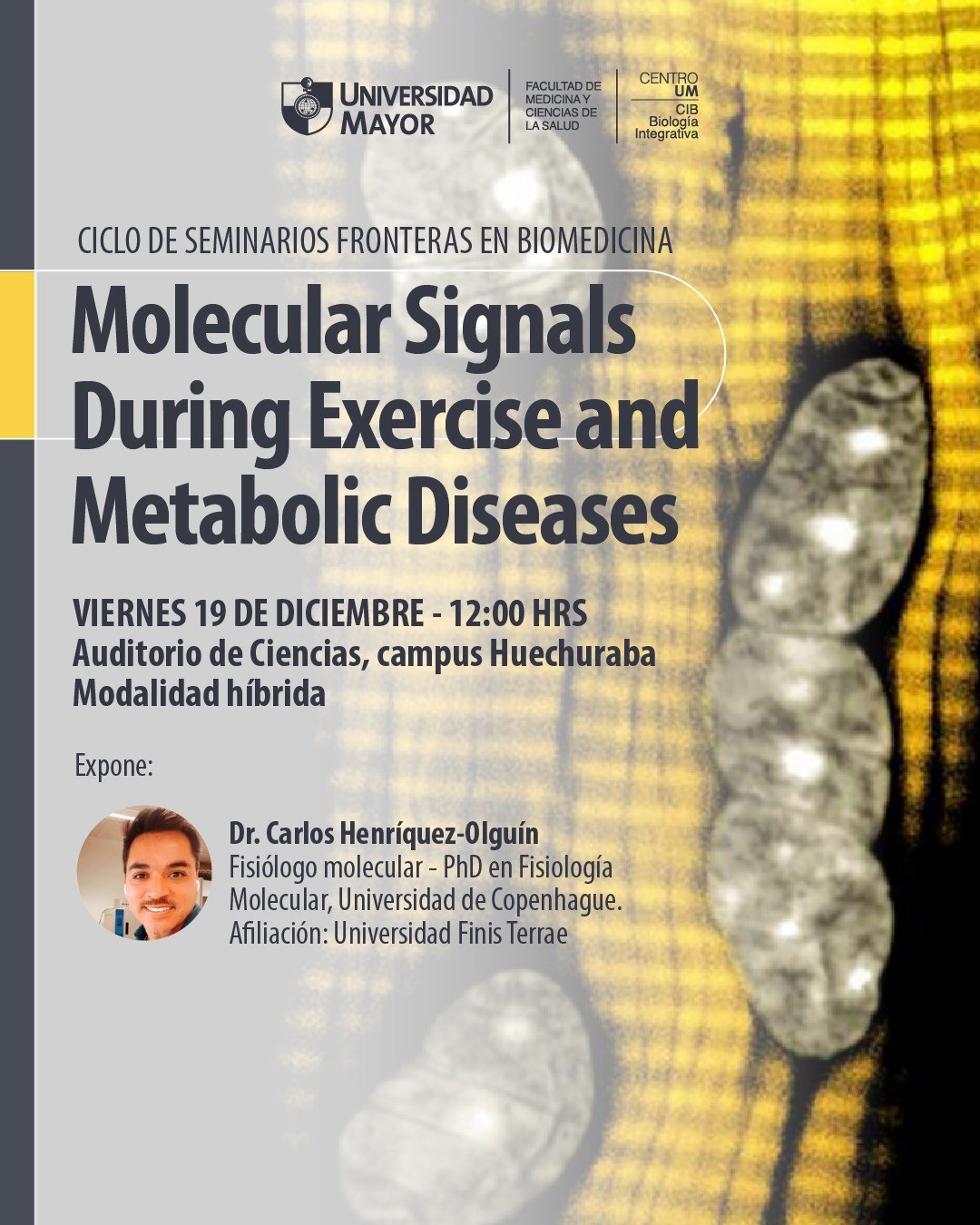 UNIVERSIDAD MAYOR

FACULTAD DE MEDICINA Y CIENCIAS DE LA SALUD

CENTRO UM
CIB
Biología Integrativa

CICLO DE SEMINARIOS FRONTERAS EN BIOMEDICINA

Molecular Signals During Exercise and Metabolic Diseases

VIERNES 19 DE DICIEMBRE - 12:00 HRS
Auditorio de Ciencias, campus Huechuraba
Modalidad híbrida

Expone:

Dr. Carlos Henríquez-Olguín
Fisiólogo molecular - PhD en Fisiología Molecular, Universidad de Copenhague.
Afiliación: Universidad Finis Terrae